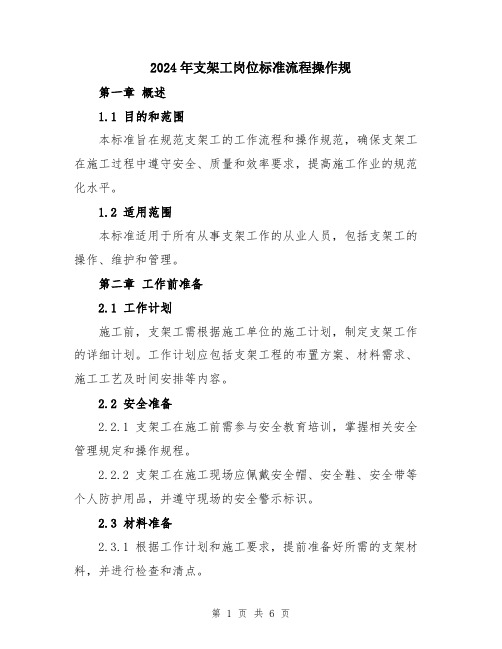 2024年支架工岗位标准流程操作规

第一章 概述

1.1 目的和范围

本标准旨在规范支架工的工作流程和操作规范，确保支架工在施工过程中遵守安全、质量和效率要求，提高施工作业的规范化水平。

1.2 适用范围

本标准适用于所有从事支架工作的从业人员，包括支架工的操作、维护和管理。

第二章 工作前准备

2.1 工作计划

施工前，支架工需根据施工单位的施工计划，制定支架工作的详细计划。工作计划应包括支架工程的布置方案、材料需求、施工工艺及时间安排等内容。

2.2 安全准备

2.2.1 支架工在施工前需参与安全教育培训，掌握相关安全管理规定和操作规程。

2.2.2 支架工在施工现场应佩戴安全帽、安全鞋、安全带等个人防护用品，并遵守现场的安全警示标识。

2.3 材料准备

2.3.1 根据工作计划和施工要求，提前准备好所需的支架材料，并进行检查和清点。

第 1 页 共 6 页